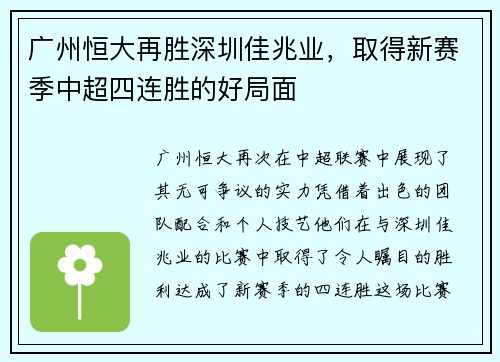 广州恒大再胜深圳佳兆业，取得新赛季中超四连胜的好局面

广州恒大再次在中超联赛中展现了其无可争议的实力凭借着出色的团队配合和个人技艺他们在与深圳佳兆业的比赛中取得了令人瞩目的胜利达成了新赛季的四连胜这场比赛